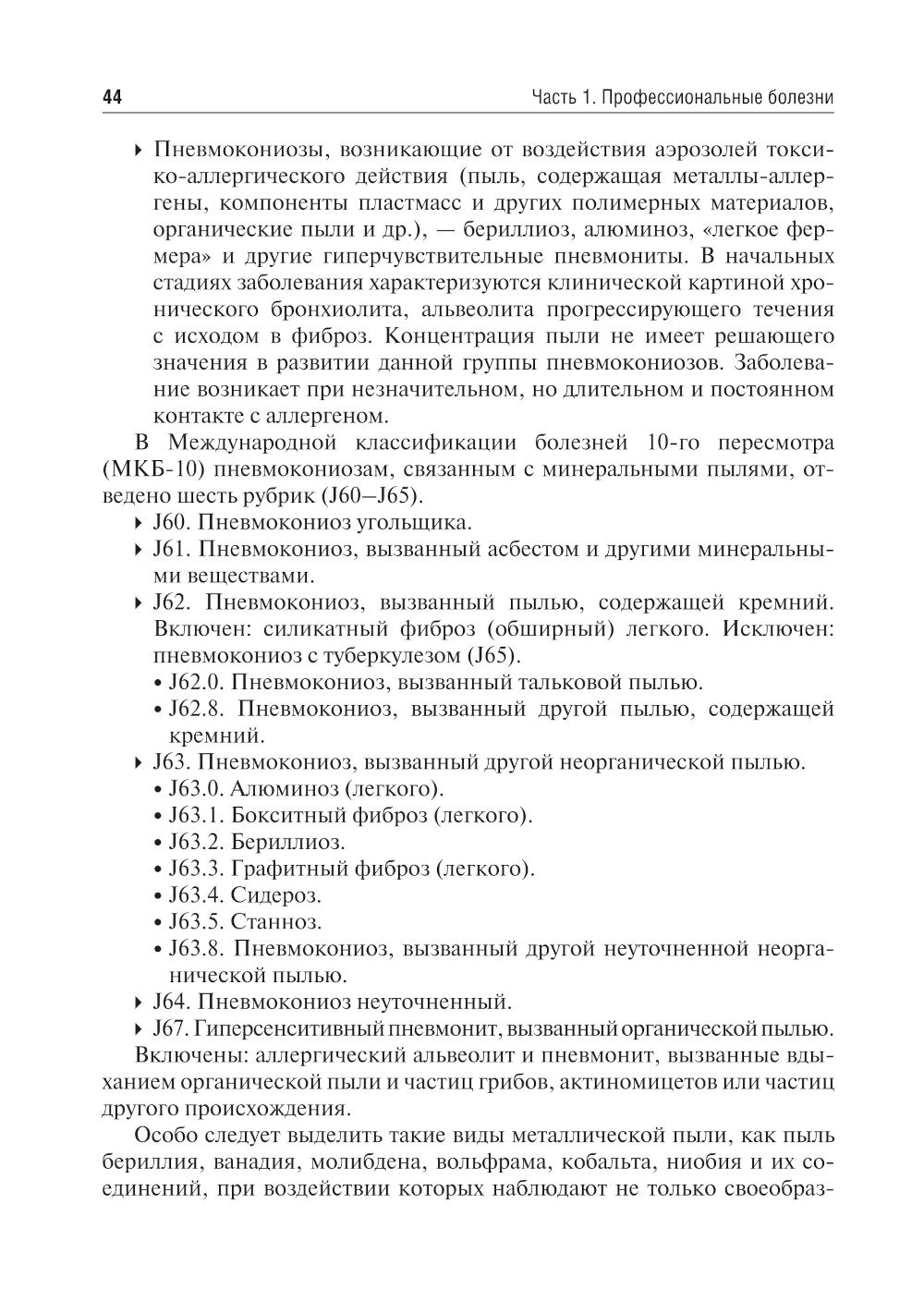 44 Часть 1. Профессиональные болезни

▸ Пневмокониозы, возникающие от воздействия аэрозолей токсико-аллергического действия (пыль, содержащая металлы-аллергены, компоненты пластмасс и других полимерных материалов, органические пыли и др.), — бериллиоз, алюминоз, «легкое фермера» и другие гиперчувствительные пневмониты. В начальных стадиях заболевания характеризуются клинической картиной хронического бронхиолита, альвеолита прогрессирующего течения с исходом в фиброз. Концентрация пыли не имеет решающего значения в развитии данной группы пневмокониозов. Заболевание возникает при незначительном, но длительном и постоянном контакте с аллергеном.

В Международной классификации болезней 10-го пересмотра (МКБ-10) пневмокониозам, связанным с минеральными пылями, отведено шесть рубрик (J60–J65).

▸ J60. Пневмокониоз угольщика.
▸ J61. Пневмокониоз, вызванный асбестом и другими минеральными веществами.
▸ J62. Пневмокониоз, вызванный пылью, содержащей кремний. Включен: силикатный фиброз (обширный) легкого. Исключен: пневмокониоз с туберкулезом (J65).
• J62.0. Пневмокониоз, вызванный тальковой пылью.
• J62.8. Пневмокониоз, вызванный другой пылью, содержащей кремний.
▸ J63. Пневмокониоз, вызванный другой неорганической пылью.
• J63.0. Алюминоз (легкого).
• J63.1. Бокситный фиброз (легкого).
• J63.2. Бериллиоз.
• J63.3. Графитный фиброз (легкого).
• J63.4. Сидероз.
• J63.5. Станноз.
• J63.8. Пневмокониоз, вызванный другой неуточненной неорганической пылью.
▸ J64. Пневмокониоз неуточненный.
▸ J67. Гиперсенситивный пневмонит, вызванный органической пылью.

Включены: аллергический альвеолит и пневмонит, вызванные вдыханием органической пыли и частиц грибов, актиномицетов или частиц другого происхождения.

Особо следует выделить такие виды металлической пыли, как пыль бериллия, ванадия, молибдена, вольфрама, кобальта, ниобия и их соединений, при воздействии которых наблюдают не только своеобраз-